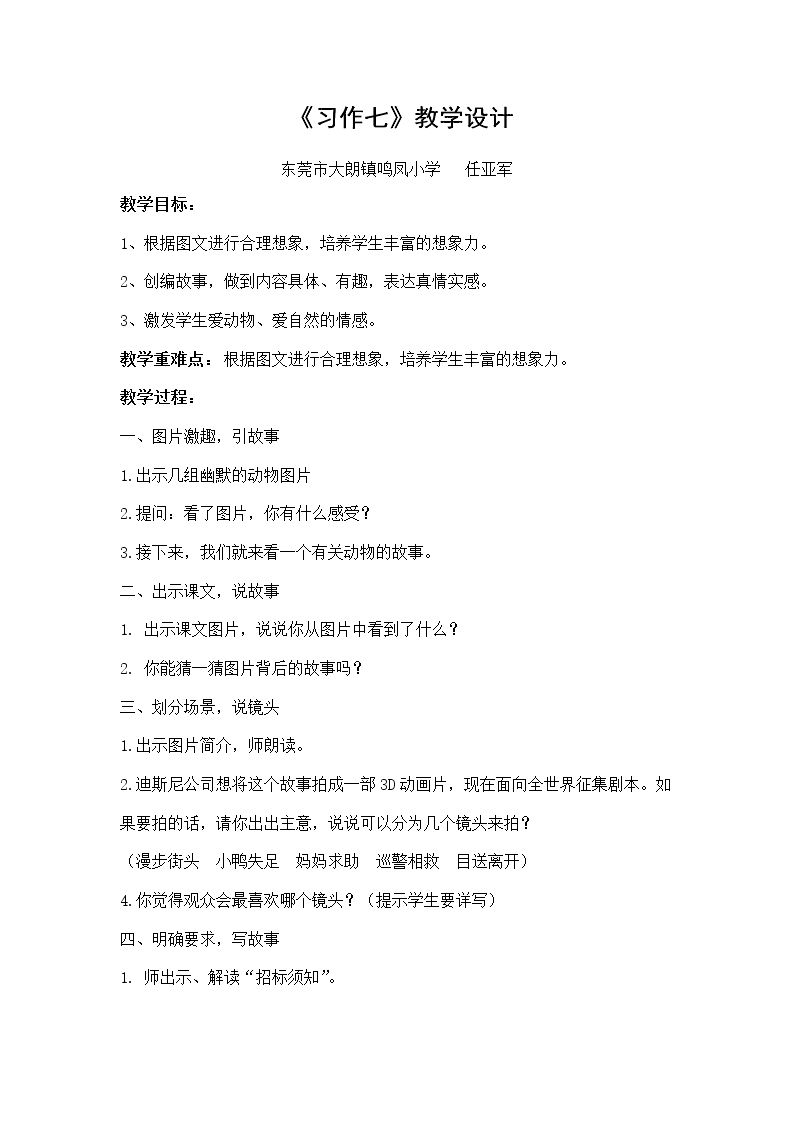 《习作七》教学设计

东莞市大朗镇鸣凤小学 任亚军

教学目标：

1、根据图文进行合理想象，培养学生丰富的想象力。

2、创编故事，做到内容具体、有趣，表达真情实感。

3、激发学生爱动物、爱自然的情感。

教学重难点：根据图文进行合理想象，培养学生丰富的想象力。

教学过程：

一、图片激趣，引故事

1.出示几组幽默的动物图片

2.提问：看了图片，你有什么感受？

3.接下来，我们就来看一个有关动物的故事。

二、出示课文，说故事

1.出示课文图片，说说你从图片中看到了什么？

2.你能猜一猜图片背后的故事吗？

三、划分场景，说镜头

1.出示图片简介，师朗读。

2.迪斯尼公司想将这个故事拍成一部3D动画片，现在面向全世界征集剧本。如果要拍的话，请你出出主意，说说可以分为几个镜头来拍？

（漫步街头 小鸭失足 妈妈求助 巡警相救 目送离开）

4.你觉得观众会最喜欢哪个镜头？（提示学生要详写）

四、明确要求，写故事

1.师出示、解读“招标须知”。